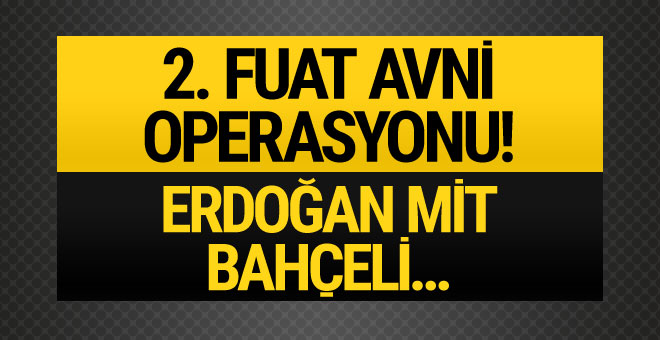 2. FUAT AVNİ OPERASYONU!

ERDOĞAN MİT BAHÇELİ...